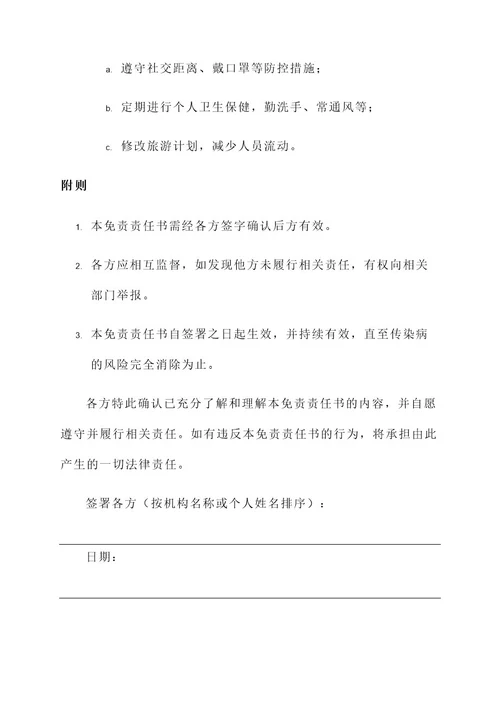 a. 遵守社交距离、戴口罩等防控措施；

b. 定期进行个人卫生保健，勤洗手、常通风等；

c. 修改旅游计划，减少人员流动。

附则

1. 本免责责任书需经各方签字确认后方有效。

2. 各方应相互监督，如发现他方未履行相关责任，有权向相关部门举报。

3. 本免责责任书自签署之日起生效，并持续有效，直至传染病的风险完全消除为止。

各方特此确认已充分了解和理解本免责责任书的内容，并自愿遵守并履行相关责任。如有违反本免责责任书的行为，将承担由此产生的一切法律责任。

签署各方（按机构名称或个人姓名排序）：

日期：